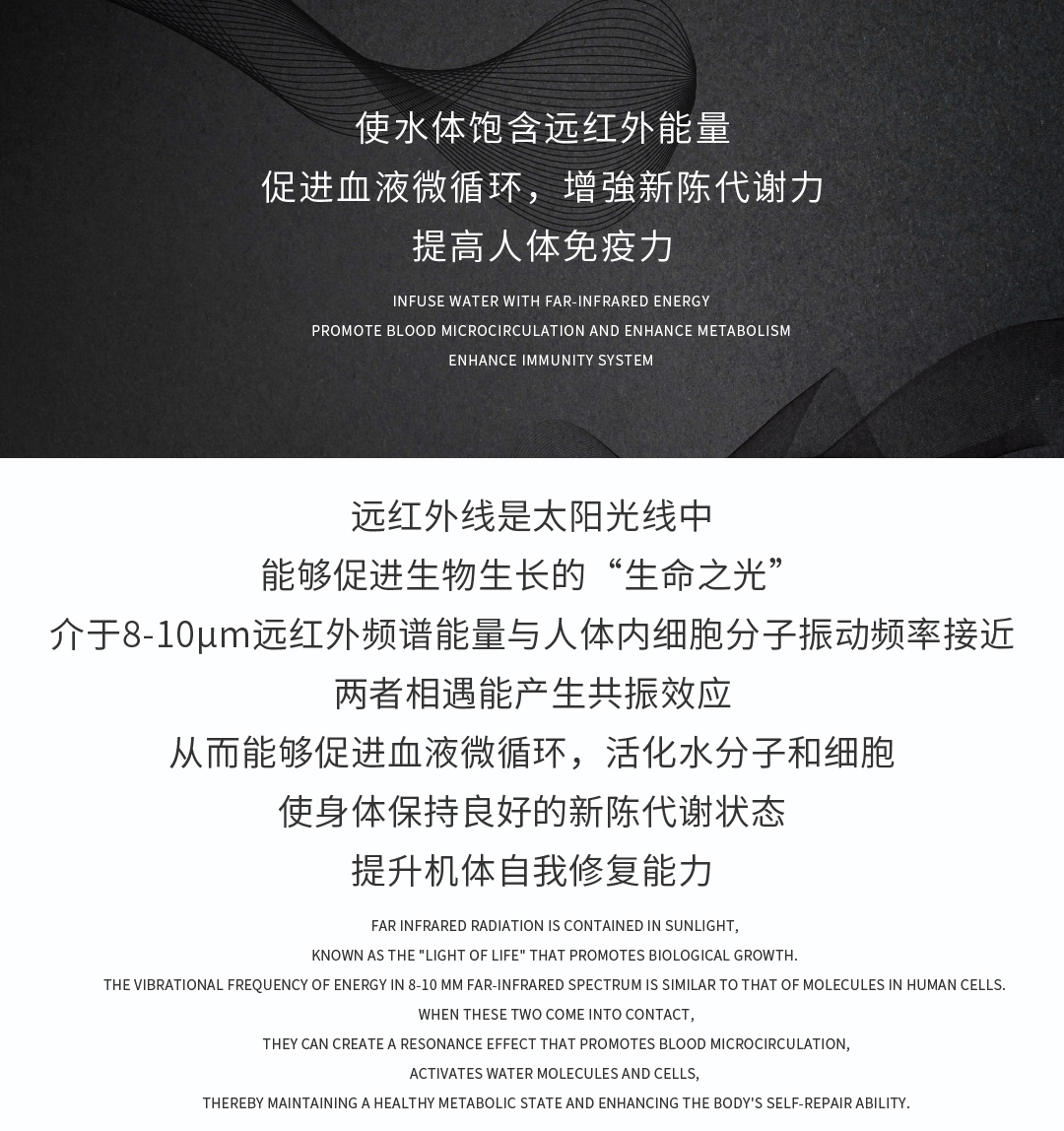 使水体饱含远红外能量

促进血液微循环，增強新陈代谢力

提高人体免疫力

INFUSE WATER WITH FAR-INFRARED ENERGY

PROMOTE BLOOD MICROCIRCULATION AND ENHANCE METABOLISM

ENHANCE IMMUNITY SYSTEM

远红外线是太阳光线中

能够促进生物生长的“生命之光”

介于8-10μm远红外频谱能量与人体内细胞分子振动频率接近

两者相遇能产生共振效应

从而能够促进血液微循环，活化水分子和细胞

使身体保持良好的新陈代谢状态

提升机体自我修复能力

FAR INFRARED RADIATION IS CONTAINED IN SUNLIGHT,

KNOWN AS THE "LIGHT OF LIFE" THAT PROMOTES BIOLOGICAL GROWTH.

THE VIBRATIONAL FREQUENCY OF ENERGY IN 8-10 MM FAR-INFRARED SPECTRUM IS SIMILAR TO THAT OF MOLECULES IN HUMAN CELLS.

WHEN THESE TWO COME INTO CONTACT,

THEY CAN CREATE A RESONANCE EFFECT THAT PROMOTES BLOOD MICROCIRCULATION,

ACTIVATES WATER MOLECULES AND CELLS,

THEREBY MAINTAINING A HEALTHY METABOLIC STATE AND ENHANCING THE BODY'S SELF-REPAIR ABILITY.